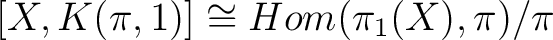 $[X, K(\pi, 1)] \cong Hom(\pi_1(X), \pi)/\pi$